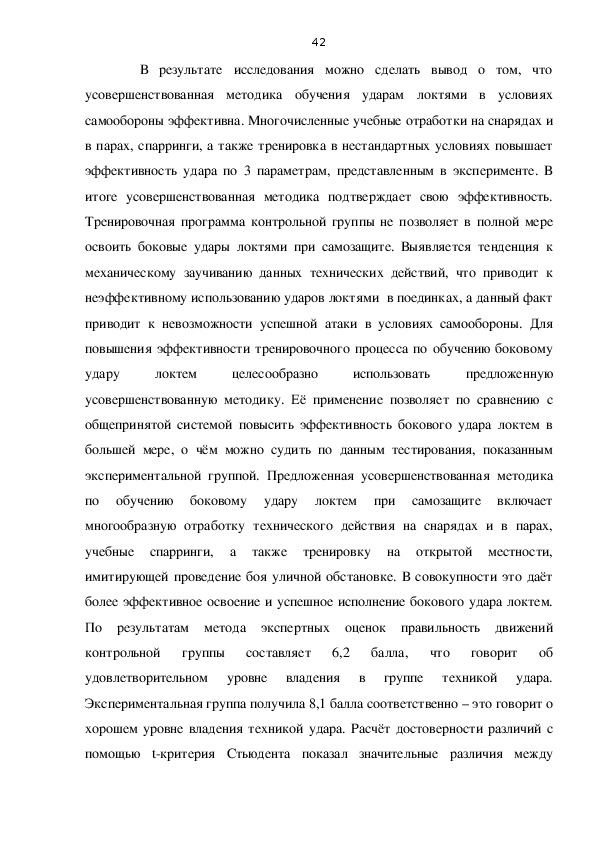 42

В результате исследования можно сделать вывод о том, что усовершенствованная методика обучения ударам локтями в условиях самообороны эффективна. Многочисленные учебные отработки на снарядах и в парах, спарринги, а также тренировка в нестандартных условиях повышает эффективность удара по 3 параметрам, представленным в эксперименте. В итоге усовершенствованная методика подтверждает свою эффективность. Тренировочная программа контрольной группы не позволяет в полной мере освоить боковые удары локтями при самозащите. Выявляется тенденция к механическому заучиванию данных технических действий, что приводит к неэффективному использованию ударов локтями в поединках, а данный факт приводит к невозможности успешной атаки в условиях самообороны. Для повышения эффективности тренировочного процесса по обучению боковому удару локтем целесообразно использовать предложенную усовершенствованную методику. Её применение позволяет по сравнению с общепринятой системой повысить эффективность бокового удара локтем в большей мере, о чём можно судить по данным тестирования, показанным экспериментальной группой. Предложенная усовершенствованная методика по обучению боковому удару локтем при самозащите включает многообразную отработку технического действия на снарядах и в парах, учебные спарринги, а также тренировку на открытой местности, имитирующей проведение боя уличной обстановке. В совокупности это даёт более эффективное освоение и успешное исполнение бокового удара локтем. По результатам метода экспертных оценок правильность движений контрольной группы составляет 6,2 балла, что говорит об удовлетворительном уровне владения в группе техникой удара. Экспериментальная группа получила 8,1 балла соответственно – это говорит о хорошем уровне владения техникой удара. Расчёт достоверности различий с помощью t-критерия Стьюдента показал значительные различия между